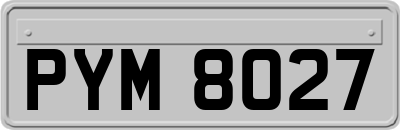 PYM 8027